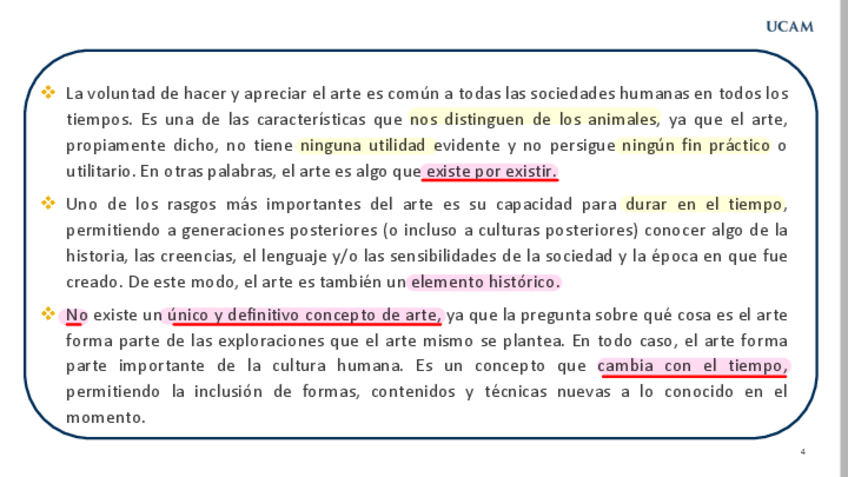 UCAM

❖ La voluntad de hacer y apreciar el arte es común a todas las sociedades humanas en todos los tiempos. Es una de las características que nos distinguen de los animales, ya que el arte, propiamente dicho, no tiene ninguna utilidad evidente y no persigue ningún fin práctico o utilitario. En otras palabras, el arte es algo que existe por existir.

❖ Uno de los rasgos más importantes del arte es su capacidad para durar en el tiempo, permitiendo a generaciones posteriores (o incluso a culturas posteriores) conocer algo de la historia, las creencias, el lenguaje y/o las sensibilidades de la sociedad y la época en que fue creado. De este modo, el arte es también un elemento histórico.

❖ No existe un único y definitivo concepto de arte, ya que la pregunta sobre qué cosa es el arte forma parte de las exploraciones que el arte mismo se plantea. En todo caso, el arte forma parte importante de la cultura humana. Es un concepto que cambia con el tiempo, permitiendo la inclusión de formas, contenidos y técnicas nuevas a lo conocido en el momento.

4